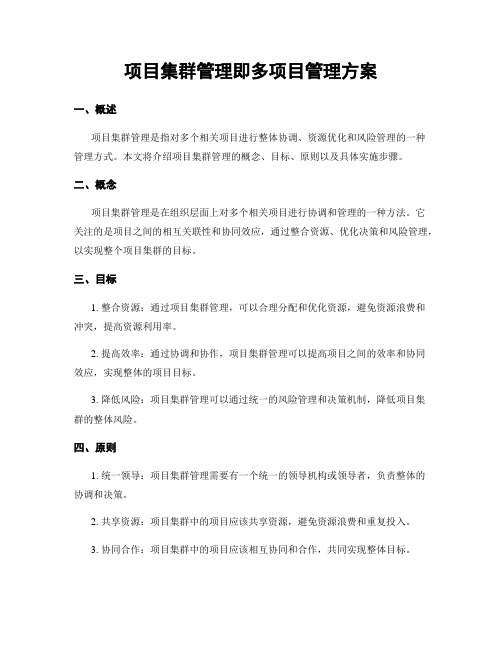 项目集群管理即多项目管理方案

一、概述

项目集群管理是指对多个相关项目进行整体协调、资源优化和风险管理的一种管理方式。本文将介绍项目集群管理的概念、目标、原则以及具体实施步骤。

二、概念

项目集群管理是在组织层面上对多个相关项目进行协调和管理的一种方法。它关注的是项目之间的相互关联性和协同效应，通过整合资源、优化决策和风险管理，以实现整个项目集群的目标。

三、目标

1. 整合资源：通过项目集群管理，可以合理分配和优化资源，避免资源浪费和冲突，提高资源利用率。

2. 提高效率：通过协调和协作，项目集群管理可以提高项目之间的效率和协同效应，实现整体的项目目标。

3. 降低风险：项目集群管理可以通过统一的风险管理和决策机制，降低项目集群的整体风险。

四、原则

1. 统一领导：项目集群管理需要有一个统一的领导机构或领导者，负责整体的协调和决策。

2. 共享资源：项目集群中的项目应该共享资源，避免资源浪费和重复投入。

3. 协同合作：项目集群中的项目应该相互协同和合作，共同实现整体目标。